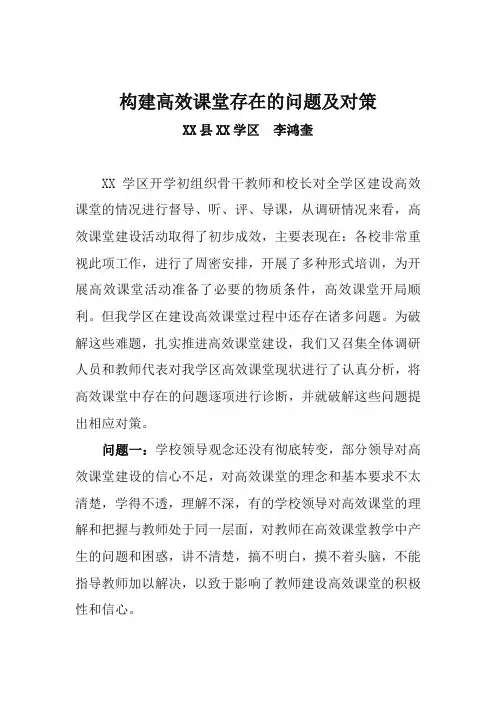 构建高效课堂存在的问题及对策

XX 县 XX 学区　李鸿奎

XX 学区开学初组织骨干教师和校长对全学区建设高效课堂的情况进行督导、听、评、导课，从调研情况来看，高效课堂建设活动取得了初步成效，主要表现在：各校非常重视此项工作，进行了周密安排，开展了多种形式培训，为开展高效课堂活动准备了必要的物质条件，高效课堂开局顺利。但我学区在建设高效课堂过程中还存在诸多问题。为破解这些难题，扎实推进高效课堂建设，我们又召集全体调研人员和教师代表对我学区高效课堂现状进行了认真分析，将高效课堂中存在的问题逐项进行诊断，并就破解这些问题提出相应对策。

问题一：学校领导观念还没有彻底转变，部分领导对高效课堂建设的信心不足，对高效课堂的理念和基本要求不太清楚，学得不透，理解不深，有的学校领导对高效课堂的理解和把握与教师处于同一层面，对教师在高效课堂教学中产生的问题和困惑，讲不清楚，搞不明白，摸不着头脑，不能指导教师加以解决，以致于影响了教师建设高效课堂的积极性和信心。